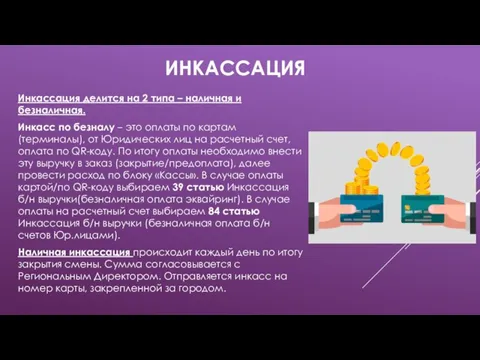 ИНКАССАЦИЯ

Инкассация делится на 2 типа – наличная и безналичная.

Инкасс по безналу – это оплаты по картам (терминалы), от Юридических лиц на расчетный счет, оплата по QR-коду. По итогу оплаты необходимо внести эту выручку в заказ (закрытие/предоплата), далее провести расход по блоку «Кассы». В случае оплаты картой/по QR-коду выбираем 39 статью Инкассация б/н выручки(безналичная оплата эквайринг). В случае оплаты на расчетный счет выбираем 84 статью Инкассация б/н выручки (безналичная оплата б/н счетов Юр.лицами).

Наличная инкассация происходит каждый день по итогу закрытия смены. Сумма согласовывается с Региональным Директором. Отправляется инкасс на номер карты, закрепленной за городом.